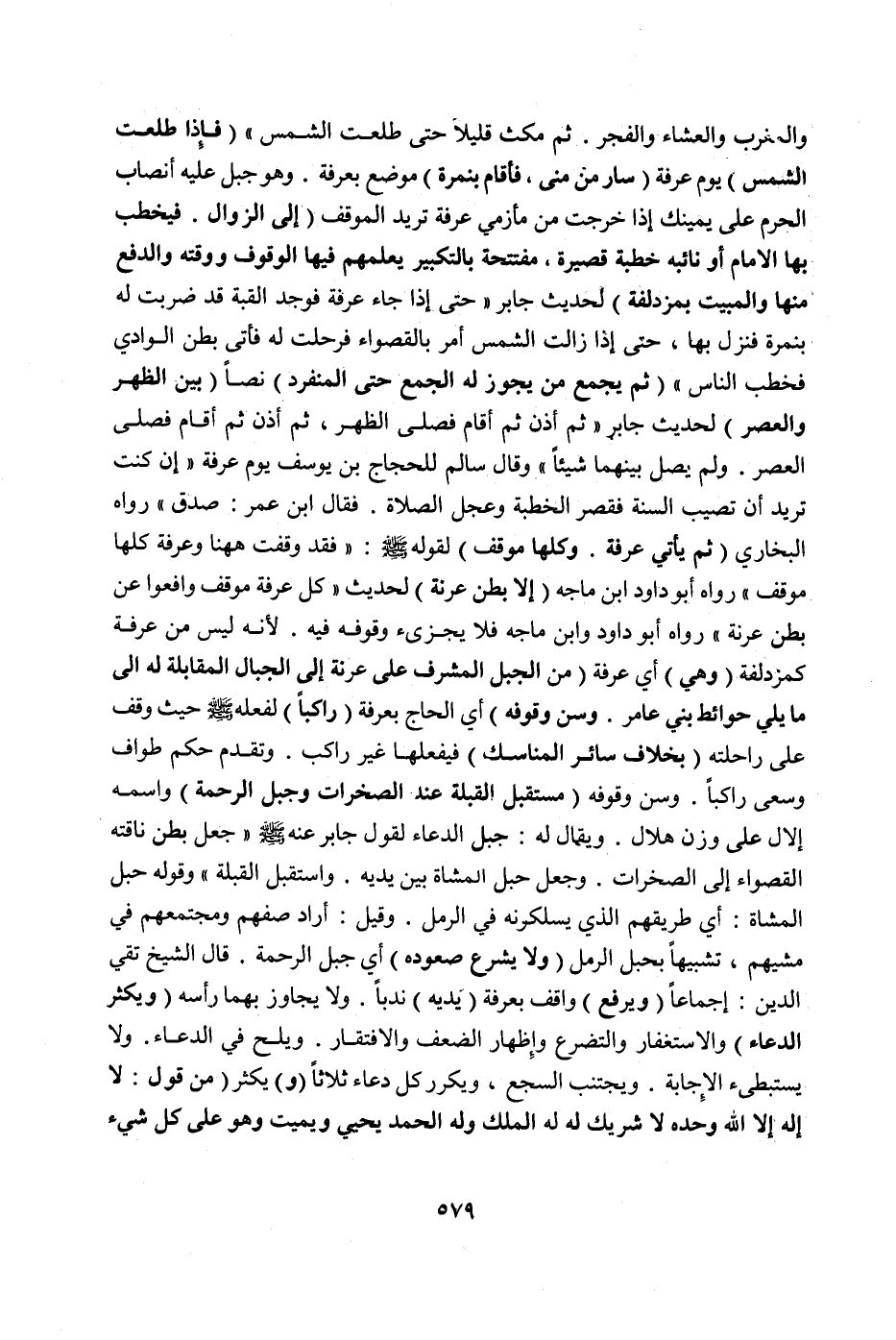 والمغرب والعشاء والفجر . ثم مكث قليلاً حتى طلعت الشمس » ( فإذا طلعت الشمس ) يوم عرفة ( سار من منى ، فأقام بنمرة ) موضع بعرفة . وهو جبل عليه أنصاب الحرم على يمينك إذا خرجت من مأزمي عرفة تريد الموقف ( إلى الزوال . فيخطب بها الامام أو نائبه خطبة قصيرة ، مفتتحة بالتكبير يعلمهم فيها الوقوف ووقته والدفع منها والمبيت بمزدلفة ) لحديث جابر « حتى إذا جاء عرفة فوجد القبة قد ضربت له بنمرة فنزل بها ، حتى إذا زالت الشمس أمر بالقصواء فرحلت له فأتى بطن الوادي فخطب الناس » ( ثم يجمع من يجوز له الجمع حتى المنفرد ) نصاً ( بين الظهر والعصر ) لحديث جابر « ثم أذن ثم أقام فصلى الظهر ، ثم أذن ثم أقام فصلى العصر . ولم يصل بينهما شيئاً » وقال سالم للحجاج بن يوسف يوم عرفة « إن كنت تريد أن تصيب السنة فقصر الخطبة وعجل الصلاة . فقال ابن عمر : صدق » رواه البخاري ( ثم يأتي عرفة . وكلها موقف ) لقوله ﷺ : « فقد وقفت ههنا وعرفة كلها موقف » رواه أبو داود ابن ماجه ( إلا بطن عرنة ) لحديث « كل عرفة موقف وافعوا عن بطن عرنة » رواه أبو داود وابن ماجه فلا يجزىء وقوفه فيه . لأنه ليس من عرفة كمزدلفة ( وهي ) أي عرفة ( من الجبل المشرف على عرنة إلى الجبال المقابلة له الى ما يلي حوائط بني عامر . وسن وقوفه ) أي الحاج بعرفة ( راكباً ) لفعله ﷺ حيث وقف على راحلته ( بخلاف سائر المناسك ) فيفعلها غير راكب . وتقدم حكم طواف وسعى راكباً . وسن وقوفه ( مستقبل القبلة عند الصخرات وجبل الرحمة ) واسمه إلال على وزن هلال . ويقال له : جبل الدعاء لقول جابر عنه ﷺ « جعل بطن ناقته القصواء إلى الصخرات . وجعل حبل المشاة بين يديه . واستقبل القبلة » وقوله حبل المشاة : أي طريقهم الذي يسلكونه في الرمل . وقيل : أراد صفهم ومجتمعهم في مشيهم ، تشبيهاً بحبل الرمل ( ولا يشرع صعوده ) أي جبل الرحمة . قال الشيخ تقي الدين : إجماعاً ( ويرفع ) واقف بعرفة ( يَديه ) ندباً . ولا يجاوز بهما رأسه ( ويكثر الدعاء ) والاستغفار والتضرع وإظهار الضعف والافتقار . ويلح في الدعاء . ولا يستبطىء الإجابة . ويجتنب السجع ، ويكرر كل دعاء ثلاثاً (و) يكثر ( من قول : لا إله إلا الله وحده لا شريك له له الملك وله الحمد يحيي ويميت وهو على كل شيء

٥٧٩